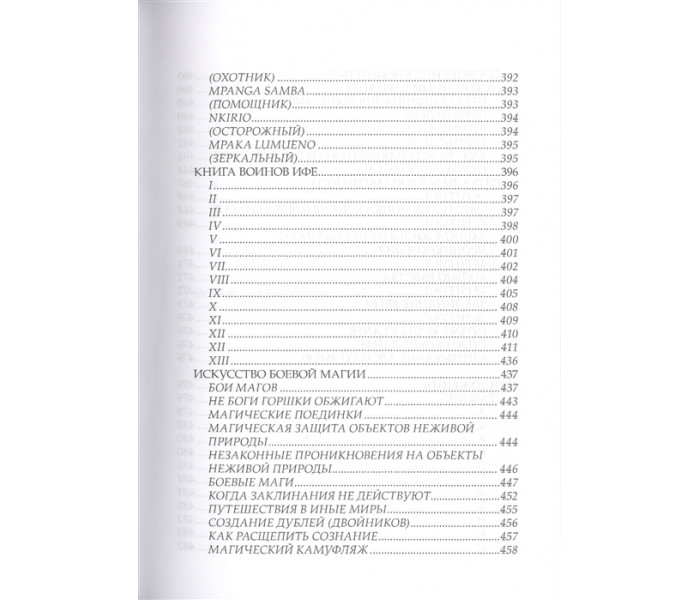 (ОХОТНИК) 392
MPANGA SAMBA 393
(ПОМОЩНИК) 393
NKIRIO 394
(ОСТОРОЖНЫЙ) 394
MPAKA LUMUENO 395
(ЗЕРКАЛЬНЫЙ) 395
КНИГА ВОИНОВ ИФЕ 396
I 396
II 397
III 397
IV 398
V 400
VI 401
VII 402
VIII 404
IX 405
X 408
XI 409
XII 410
XII 411
XIII 436
ИСКУССТВО БОЕВОЙ МАГИИ 437
БОИ МАГОВ 437
НЕ БОГИ ГОРШКИ ОБЖИГАЮТ 443
МАГИЧЕСКИЕ ПОЕДИНКИ 444
МАГИЧЕСКАЯ ЗАЩИТА ОБЪЕКТОВ НЕЖИВОЙ ПРИРОДЫ 444
НЕЗАКОННЫЕ ПРОНИКНОВЕНИЯ НА ОБЪЕКТЫ НЕЖИВОЙ ПРИРОДЫ 446
БОЕВЫЕ МАГИ 447
КОГДА ЗАКЛИНАНИЯ НЕ ДЕЙСТВУЮТ 452
ПУТЕШЕСТВИЯ В ИНЫЕ МИРЫ 455
СОЗДАНИЕ ДУБЛЕЙ (ДВОЙНИКОВ) 456
КАК РАСЩЕПИТЬ СОЗНАНИЕ 457
МАГИЧЕСКИЙ КАМУФЛЯЖ 458